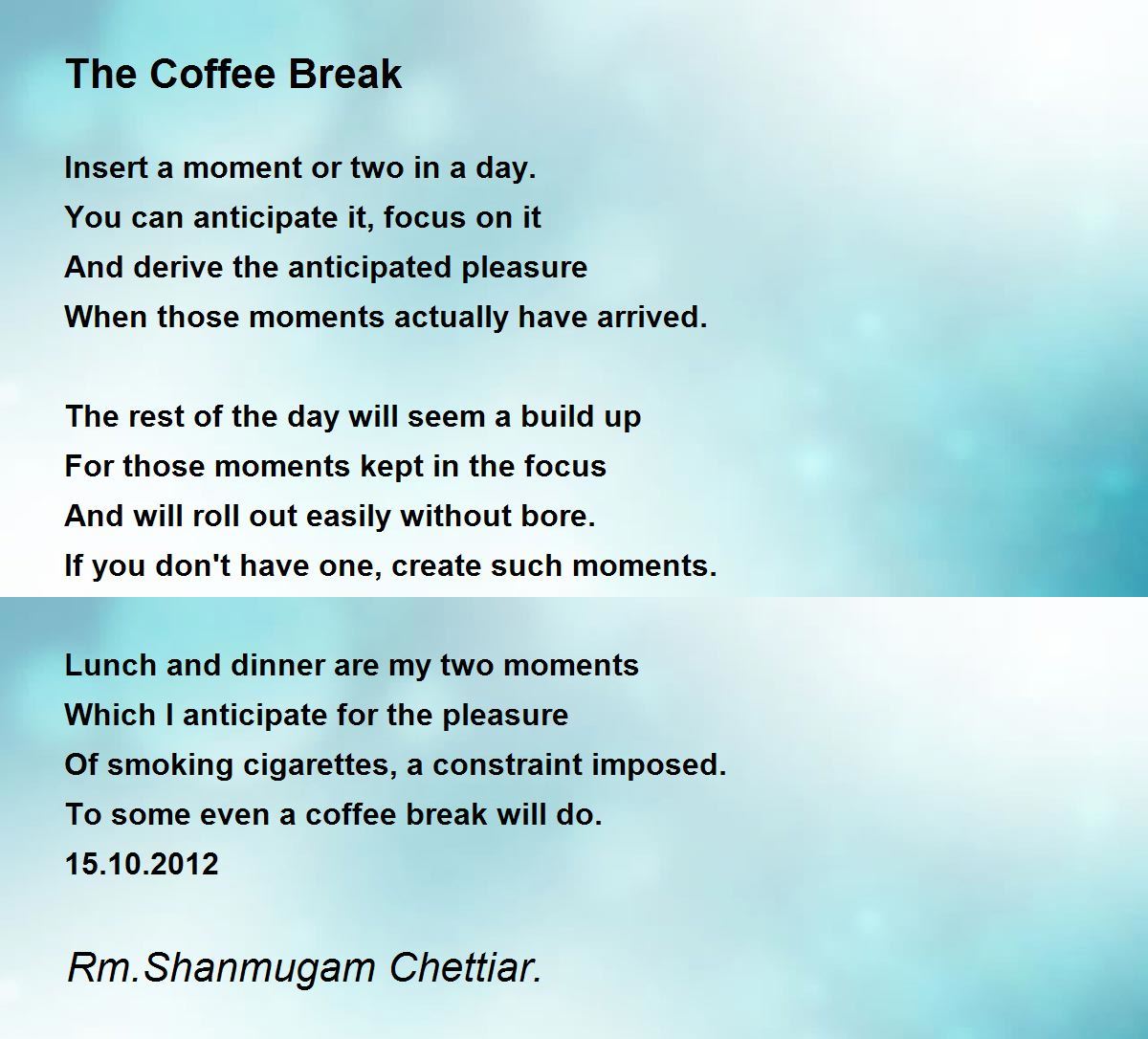 The Coffee Break

Insert a moment or two in a day.
You can anticipate it, focus on it
And derive the anticipated pleasure
When those moments actually have arrived.

The rest of the day will seem a build up
For those moments kept in the focus
And will roll out easily without bore.
If you don't have one, create such moments.

Lunch and dinner are my two moments
Which I anticipate for the pleasure
Of smoking cigarettes, a constraint imposed.
To some even a coffee break will do.
15.10.2012

Rm.Shanmugam Chettiar.